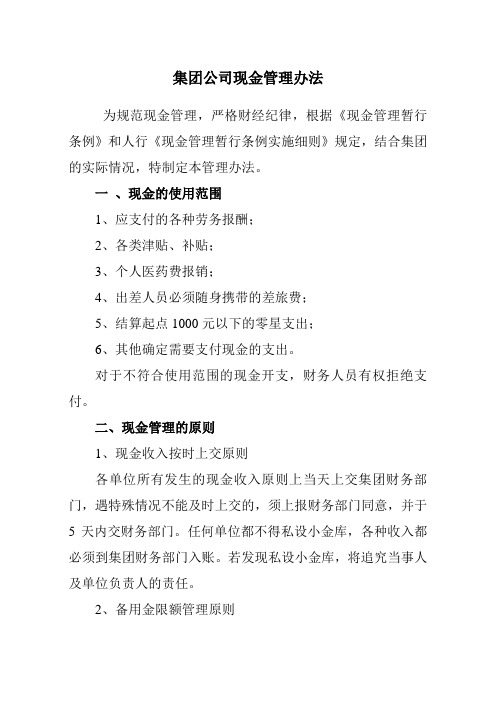 集团公司现金管理办法

为规范现金管理，严格财经纪律，根据《现金管理暂行条例》和人行《现金管理暂行条例实施细则》规定，结合集团的实际情况，特制定本管理办法。

一 、现金的使用范围

1、应支付的各种劳务报酬；

2、各类津贴、补贴；

3、个人医药费报销；

4、出差人员必须随身携带的差旅费；

5、结算起点 1000 元以下的零星支出；

6、其他确定需要支付现金的支出。

对于不符合使用范围的现金开支，财务人员有权拒绝支付。

二、现金管理的原则

1、现金收入按时上交原则

各单位所有发生的现金收入原则上当天上交集团财务部门，遇特殊情况不能及时上交的，须上报财务部门同意，并于 5 天内交财务部门。任何单位都不得私设小金库，各种收入都必须到集团财务部门入账。若发现私设小金库，将追究当事人及单位负责人的责任。

2、备用金限额管理原则